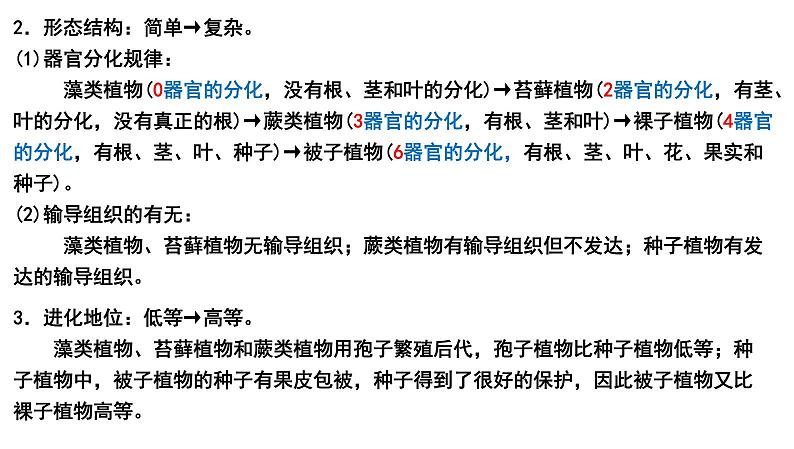 2．形态结构：简单→复杂。

(1)器官分化规律：

藻类植物(0器官的分化，没有根、茎和叶的分化)→苔藓植物(2器官的分化，有茎、叶的分化，没有真正的根)→蕨类植物(3器官的分化，有根、茎和叶)→裸子植物(4器官的分化，有根、茎、叶、种子)→被子植物(6器官的分化，有根、茎、叶、花、果实和种子)。

(2)输导组织的有无：

藻类植物、苔藓植物无输导组织；蕨类植物有输导组织但不发达；种子植物有发达的输导组织。

3．进化地位：低等→高等。

藻类植物、苔藓植物和蕨类植物用孢子繁殖后代，孢子植物比种子植物低等；种子植物中，被子植物的种子有果皮包被，种子得到了很好的保护，因此被子植物又比裸子植物高等。